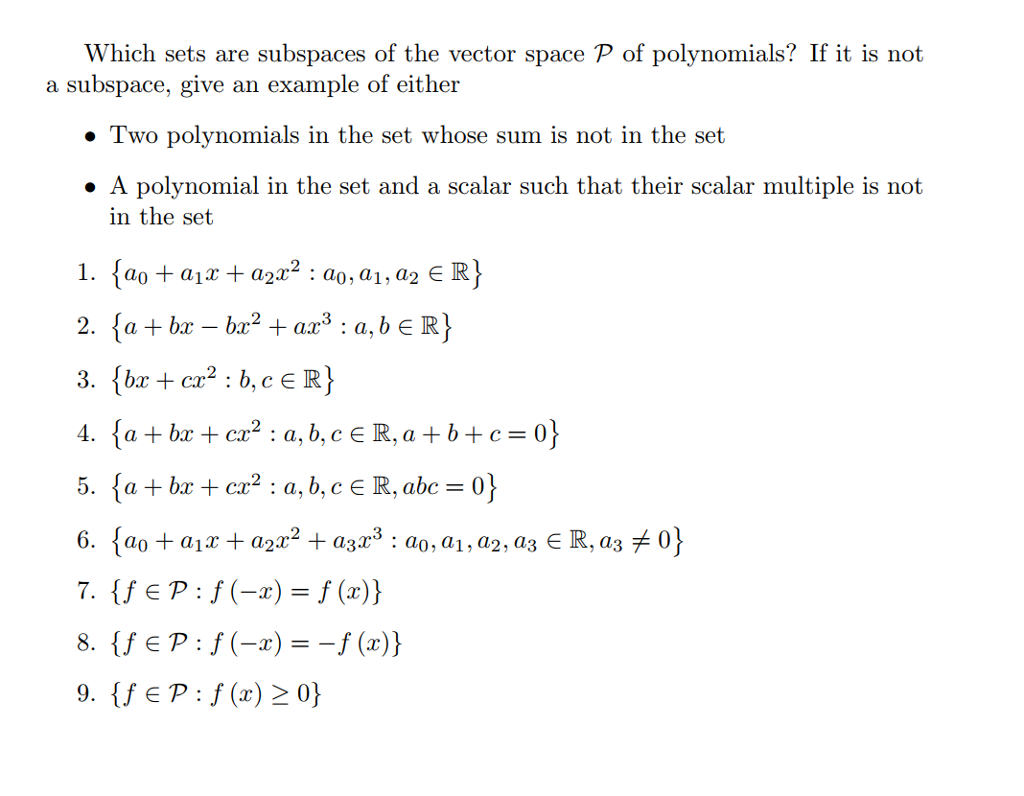 Which sets are subspaces of the vector space $\mathcal{P}$ of polynomials? If it is not a subspace, give an example of either

• Two polynomials in the set whose sum is not in the set

• A polynomial in the set and a scalar such that their scalar multiple is not in the set

1. $\{a_0 + a_1x + a_2x^2 : a_0, a_1, a_2 \in \mathbb{R}\}$

2. $\{a + bx - bx^2 + ax^3 : a, b \in \mathbb{R}\}$

3. $\{bx + cx^2 : b, c \in \mathbb{R}\}$

4. $\{a + bx + cx^2 : a, b, c \in \mathbb{R}, a + b + c = 0\}$

5. $\{a + bx + cx^2 : a, b, c \in \mathbb{R}, abc = 0\}$

6. $\{a_0 + a_1x + a_2x^2 + a_3x^3 : a_0, a_1, a_2, a_3 \in \mathbb{R}, a_3 \neq 0\}$

7. $\{f \in \mathcal{P} : f(-x) = f(x)\}$

8. $\{f \in \mathcal{P} : f(-x) = -f(x)\}$

9. $\{f \in \mathcal{P} : f(x) \geq 0\}$